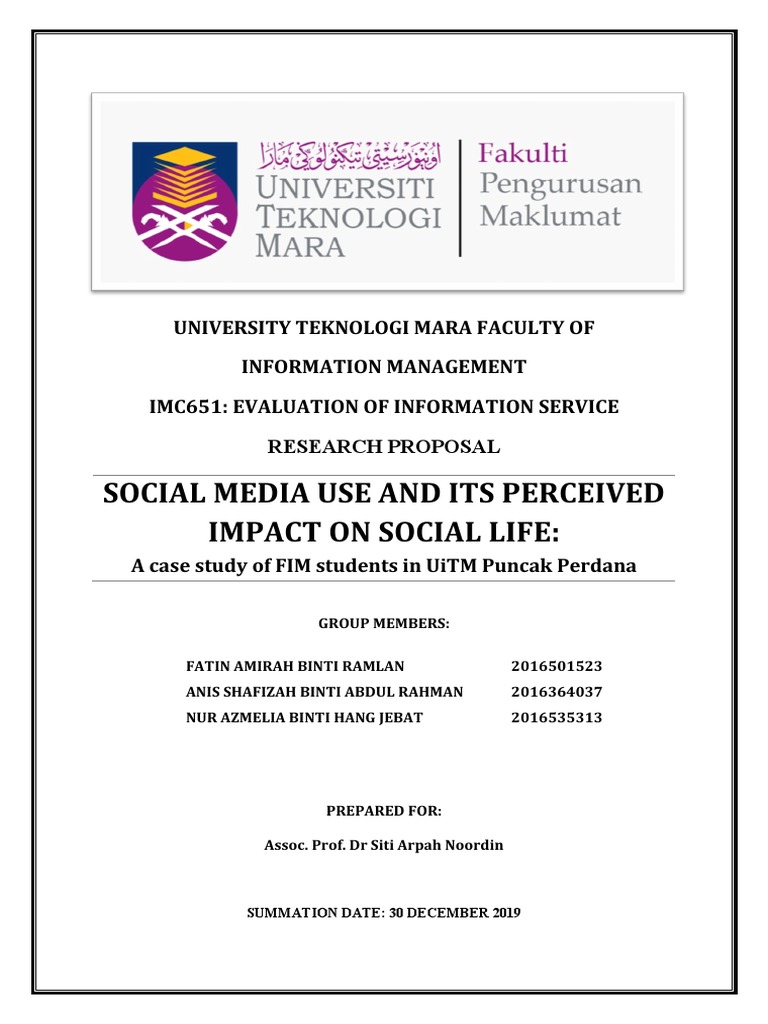 اونيۏرسيتي تيكنولوݢي مارا
UNIVERSITI TEKNOLOGI MARA

Fakulti Pengurusan Maklumat

UNIVERSITY TEKNOLOGI MARA FACULTY OF INFORMATION MANAGEMENT

IMC651: EVALUATION OF INFORMATION SERVICE

RESEARCH PROPOSAL

SOCIAL MEDIA USE AND ITS PERCEIVED IMPACT ON SOCIAL LIFE:

A case study of FIM students in UiTM Puncak Perdana

GROUP MEMBERS:

| FATIN AMIRAH BINTI RAMLAN | 2016501523 |
|---|---|
| ANIS SHAFIZAH BINTI ABDUL RAHMAN | 2016364037 |
| NUR AZMELIA BINTI HANG JEBAT | 2016535313 |

PREPARED FOR:

Assoc. Prof. Dr Siti Arpah Noordin

SUMMATION DATE: 30 DECEMBER 2019